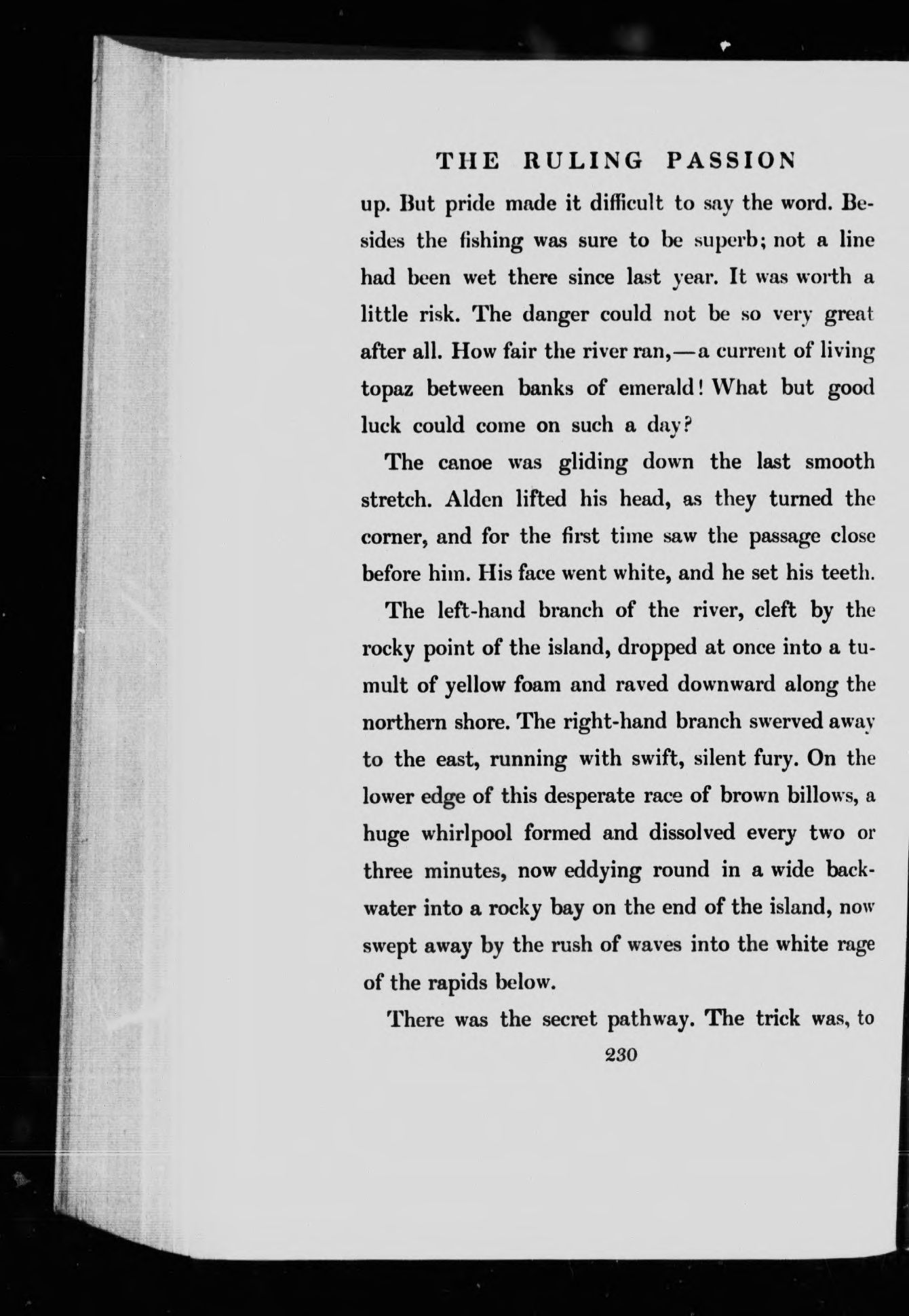 THE RULING PASSION

up. But pride made it difficult to say the word. Besides the fishing was sure to be superb; not a line had been wet there since last year. It was worth a little risk. The danger could not be so very great after all. How fair the river ran,—a current of living topaz between banks of emerald! What but good luck could come on such a day?

The canoe was gliding down the last smooth stretch. Alden lifted his head, as they turned the corner, and for the first time saw the passage close before him. His face went white, and he set his teeth.

The left-hand branch of the river, cleft by the rocky point of the island, dropped at once into a tumult of yellow foam and raved downward along the northern shore. The right-hand branch swerved away to the east, running with swift, silent fury. On the lower edge of this desperate race of brown billows, a huge whirlpool formed and dissolved every two or three minutes, now eddying round in a wide backwater into a rocky bay on the end of the island, now swept away by the rush of waves into the white rage of the rapids below.

There was the secret pathway. The trick was, to

230